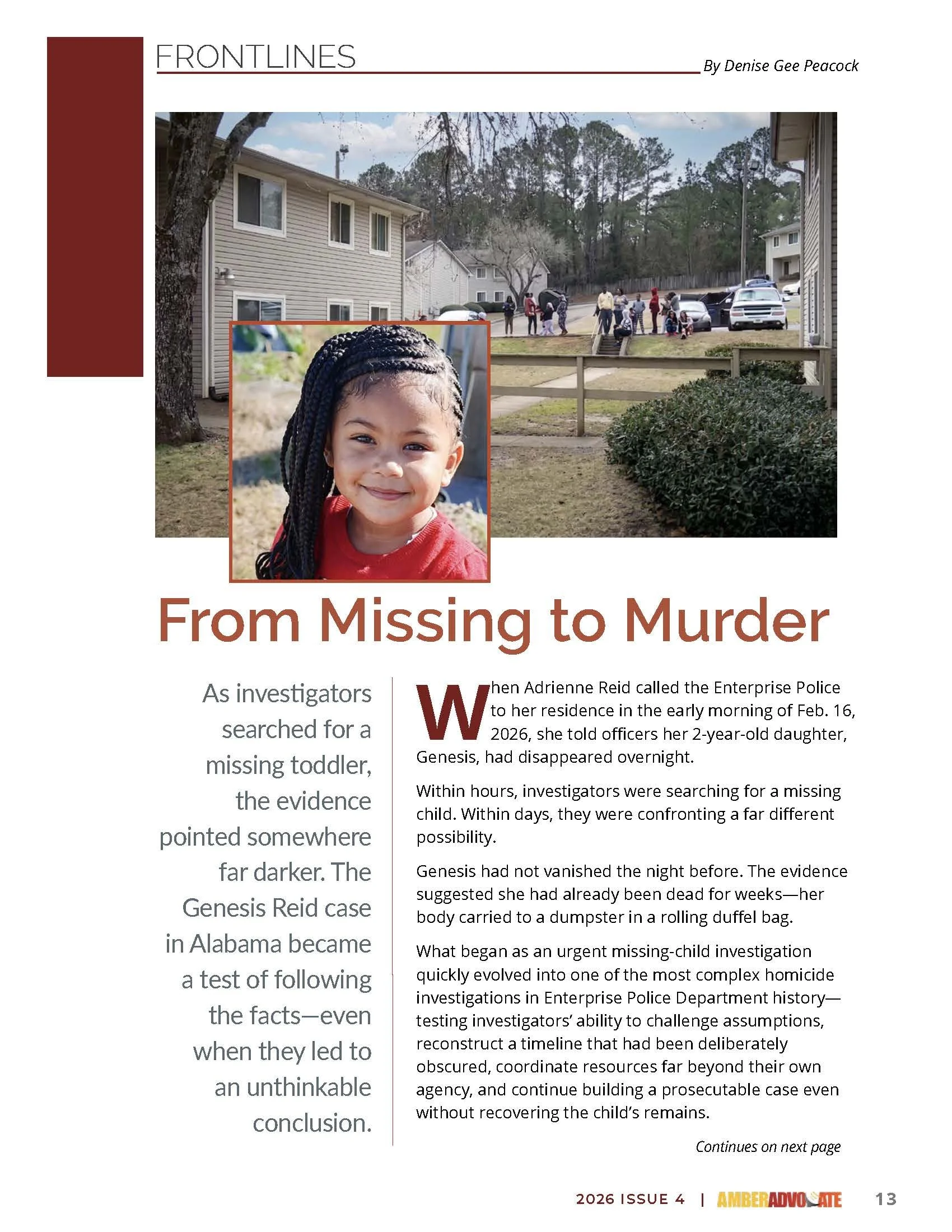 FRONTLINES

By Denise Gee Peacock

From Missing to Murder

As investigators searched for a missing toddler, the evidence pointed somewhere far darker. The Genesis Reid case in Alabama became a test of following the facts—even when they led to an unthinkable conclusion.

When Adrienne Reid called the Enterprise Police to her residence in the early morning of Feb. 16, 2026, she told officers her 2-year-old daughter, Genesis, had disappeared overnight.

Within hours, investigators were searching for a missing child. Within days, they were confronting a far different possibility.

Genesis had not vanished the night before. The evidence suggested she had already been dead for weeks—her body carried to a dumpster in a rolling duffel bag.

What began as an urgent missing-child investigation quickly evolved into one of the most complex homicide investigations in Enterprise Police Department history—testing investigators' ability to challenge assumptions, reconstruct a timeline that had been deliberately obscured, coordinate resources far beyond their own agency, and continue building a prosecutable case even without recovering the child's remains.

Continues on next page

2026 ISSUE 4 | AMBERADVOCATE 13